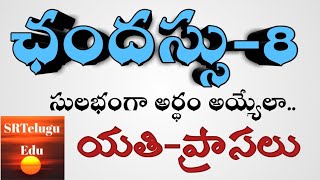 ఛందస్సు-8

సులభంగా అర్థం అయ్యేలా..

SRTelugu Edu

యతి-ప్రాసలు